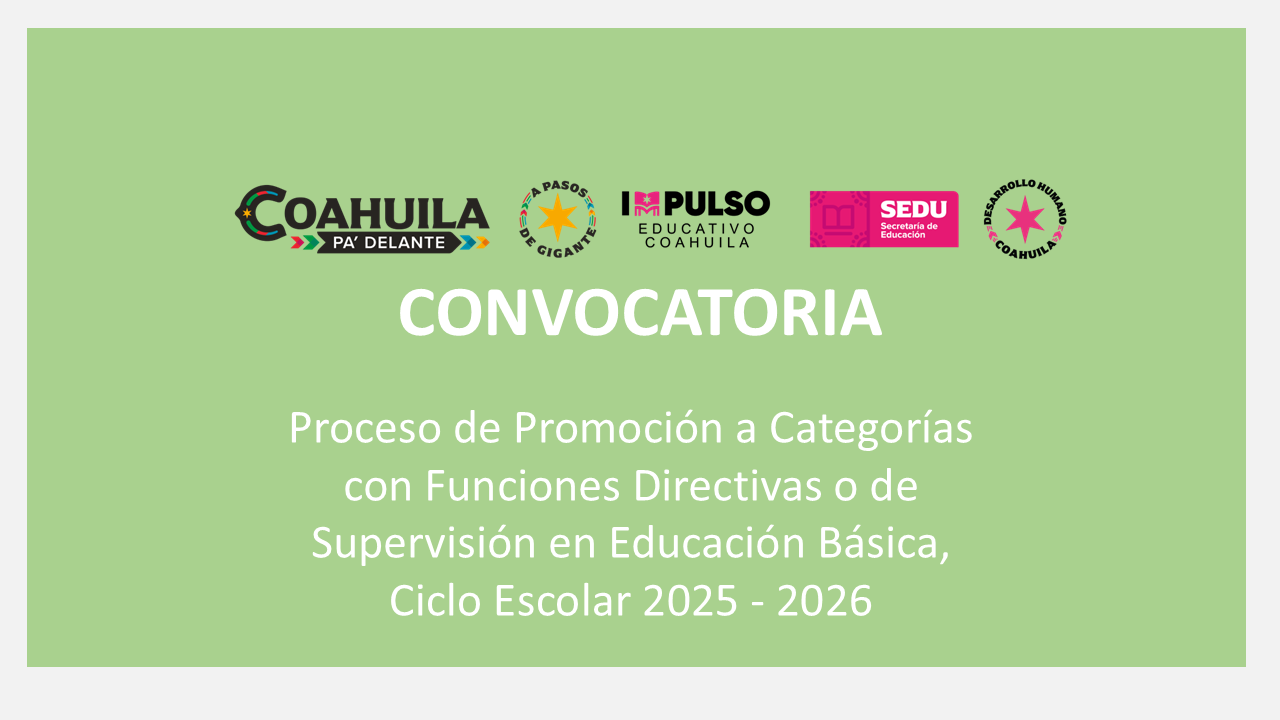 COAHUILA
PA' DELANTE

A PASOS DE GIGANTE

IMPULSO
EDUCATIVO
COAHUILA

SEDU
Secretaría de Educación

DESARROLLO HUMANO
COAHUILA

CONVOCATORIA

Proceso de Promoción a Categorías con Funciones Directivas o de Supervisión en Educación Básica, Ciclo Escolar 2025 - 2026